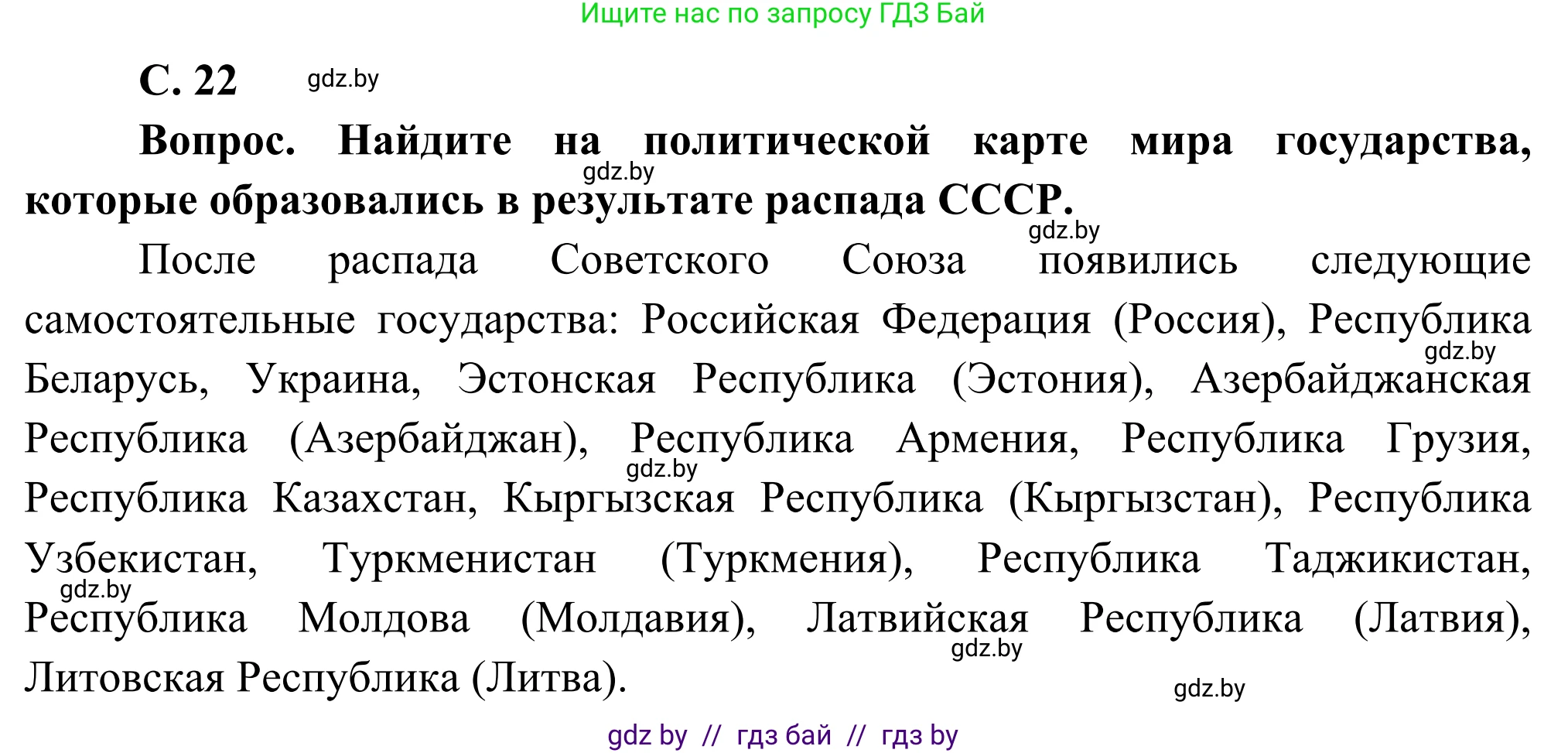 Ищите нас по запросу ГДЗ Бай

С. 22 gdz.by

Вопрос. Найдите на политической карте мира государства, которые образовались в результате распада СССР.

gdz.by

gdz.by

После распада Советского Союза появились следующие самостоятельные государства: Российская Федерация (Россия), Республика Беларусь, Украина, Эстонская Республика (Эстония), Азербайджанская Республика (Азербайджан), Республика Армения, Республика Грузия, Республика Казахстан, Кыргызская Республика (Кыргызстан), Республика Узбекистан, Туркменистан (Туркмения), Республика Таджикистан, Республика Молдова (Молдавия), Латвийская Республика (Латвия), Литовская Республика (Литва).

gdz.by

gdz.by

gdz.by

gdz.by

gdz.by

gdz by // гдз бай // гдз by